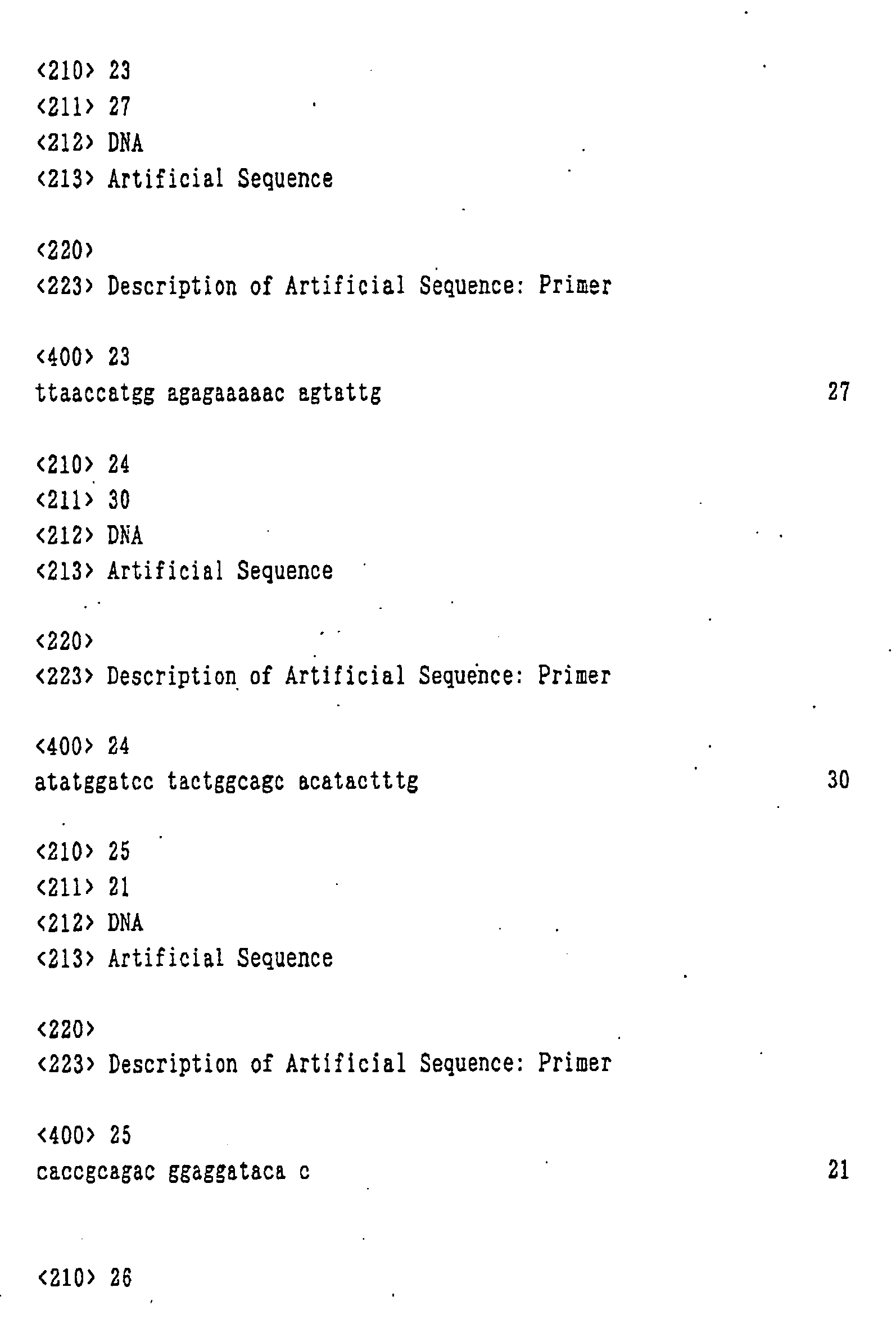 <210> 23
<211> 27
<212> DNA
<213> Artificial Sequence

<220>
<223> Description of Artificial Sequence: Primer

<400> 23
ttaaccatgg agagaaaaac agtattg 27

<210> 24
<211> 30
<212> DNA
<213> Artificial Sequence

<220>
<223> Description of Artificial Sequence: Primer

<400> 24
atatggatcc tactggcagc acatactttg 30

<210> 25
<211> 21
<212> DNA
<213> Artificial Sequence

<220>
<223> Description of Artificial Sequence: Primer

<400> 25
caccgcagac ggaggataca c 21

<210> 26